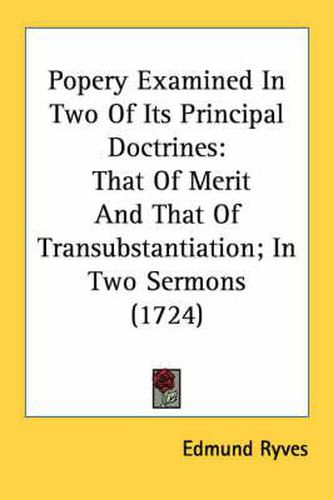 Popery Examined In Two Of Its Principal Doctrines: That Of Merit And That Of Transubstantiation; In Two Sermons (1724)

Edmund Ryves